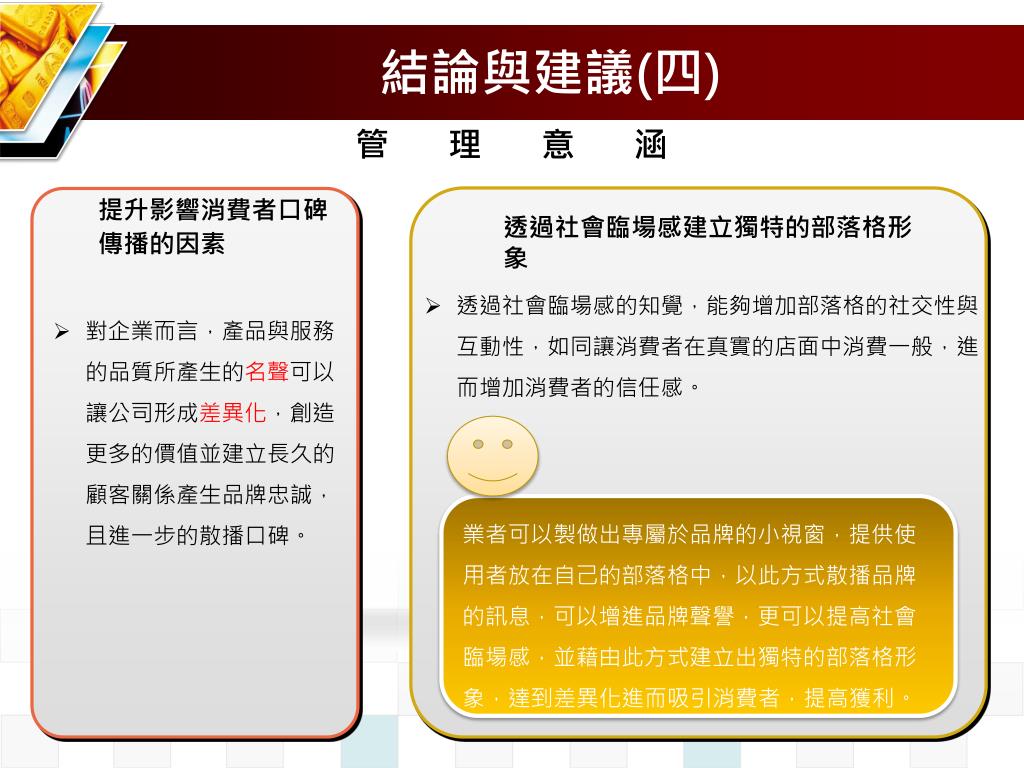 結論與建議(四)

管　理　意　涵

提升影響消費者口碑傳播的因素

➢ 對企業而言，產品與服務的品質所產生的名聲可以讓公司形成差異化，創造更多的價值並建立長久的顧客關係產生品牌忠誠，且進一步的散播口碑。

透過社會臨場感建立獨特的部落格形象

➢ 透過社會臨場感的知覺，能夠增加部落格的社交性與互動性，如同讓消費者在真實的店面中消費一般，進而增加消費者的信任感。

業者可以製做出專屬於品牌的小視窗，提供使用者放在自己的部落格中，以此方式散播品牌的訊息，可以增進品牌聲譽，更可以提高社會臨場感，並藉由此方式建立出獨特的部落格形象，達到差異化進而吸引消費者，提高獲利。